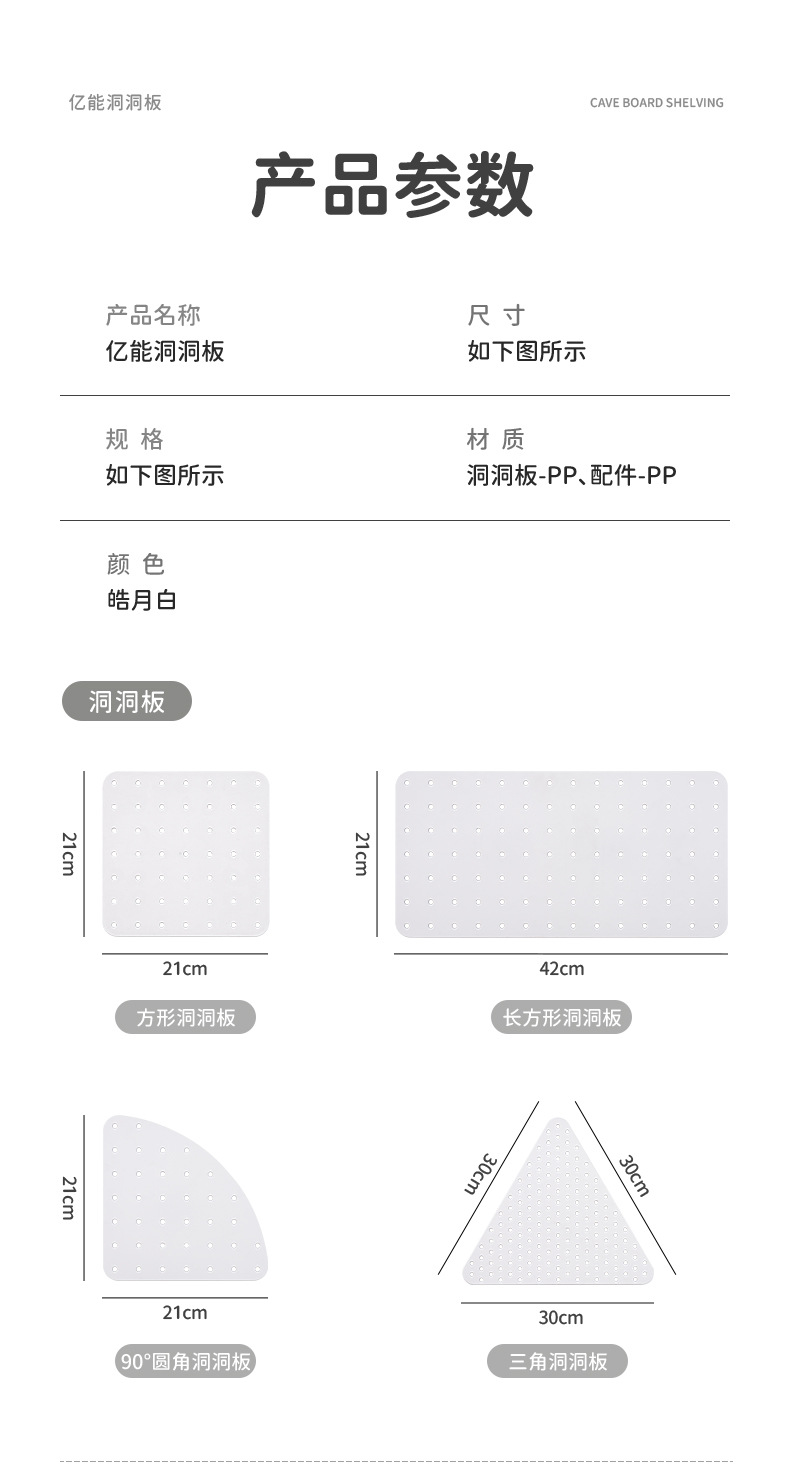 亿能洞洞板

CAVE BOARD SHELVING

产品参数

产品名称
亿能洞洞板

尺 寸
如下图所示

规 格
如下图所示

材 质
洞洞板-PP、配件-PP

颜 色
皓月白

洞洞板

21cm

21cm

方形洞洞板

21cm

42cm

长方形洞洞板

21cm

21cm

90°圆角洞洞板

30cm

30cm

30cm

三角洞洞板